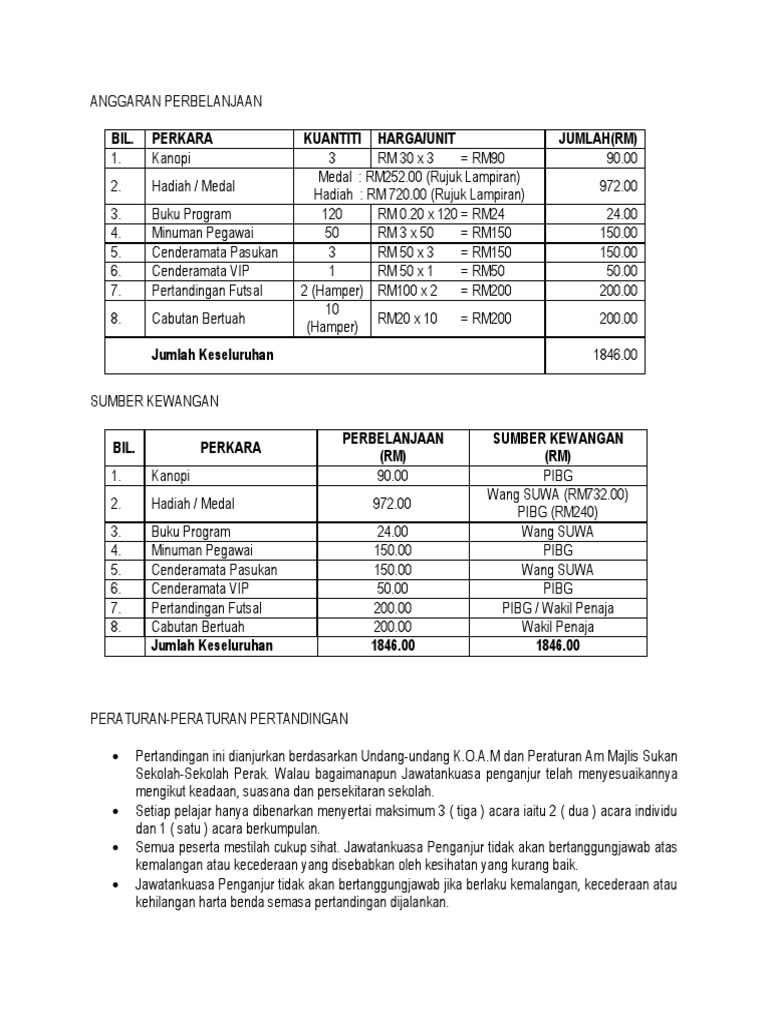 ANGGARAN PERBELANJAAN

| BIL. | PERKARA | KUANTITI | HARGA/UNIT | JUMLAH(RM) |
|---|---|---|---|---|
| 1. | Kanopi | 3 | RM 30 x 3 = RM90 | 90.00 |
| 2. | Hadiah / Medal | Medal : RM252.00 (Rujuk Lampiran) Hadiah : RM 720.00 (Rujuk Lampiran) | | 972.00 |
| 3. | Buku Program | 120 | RM 0.20 x 120 = RM24 | 24.00 |
| 4. | Minuman Pegawai | 50 | RM 3 x 50 = RM150 | 150.00 |
| 5. | Cenderamata Pasukan | 3 | RM 50 x 3 = RM150 | 150.00 |
| 6. | Cenderamata VIP | 1 | RM 50 x 1 = RM50 | 50.00 |
| 7. | Pertandingan Futsal | 2 (Hamper) | RM100 x 2 = RM200 | 200.00 |
| 8. | Cabutan Bertuah | 10 (Hamper) | RM20 x 10 = RM200 | 200.00 |
| | Jumlah Keseluruhan | | | 1846.00 |

SUMBER KEWANGAN

| BIL. | PERKARA | PERBELANJAAN (RM) | SUMBER KEWANGAN (RM) |
|---|---|---|---|
| 1. | Kanopi | 90.00 | PIBG |
| 2. | Hadiah / Medal | 972.00 | Wang SUWA (RM732.00) PIBG (RM240) |
| 3. | Buku Program | 24.00 | Wang SUWA |
| 4. | Minuman Pegawai | 150.00 | PIBG |
| 5. | Cenderamata Pasukan | 150.00 | Wang SUWA |
| 6. | Cenderamata VIP | 50.00 | PIBG |
| 7. | Pertandingan Futsal | 200.00 | PIBG / Wakil Penaja |
| 8. | Cabutan Bertuah | 200.00 | Wakil Penaja |
| | Jumlah Keseluruhan | 1846.00 | 1846.00 |

PERATURAN-PERATURAN PERTANDINGAN

• Pertandingan ini dianjurkan berdasarkan Undang-undang K.O.A.M dan Peraturan Am Majlis Sukan Sekolah-Sekolah Perak. Walau bagaimanapun Jawatankuasa penganjur telah menyesuaikannya mengikut keadaan, suasana dan persekitaran sekolah.
• Setiap pelajar hanya dibenarkan menyertai maksimum 3 ( tiga ) acara iaitu 2 ( dua ) acara individu dan 1 ( satu ) acara berkumpulan.
• Semua peserta mestilah cukup sihat. Jawatankuasa Penganjur tidak akan bertanggungjawab atas kemalangan atau kecederaan yang disebabkan oleh kesihatan yang kurang baik.
• Jawatankuasa Penganjur tidak akan bertanggungjawab jika berlaku kemalangan, kecederaan atau kehilangan harta benda semasa pertandingan dijalankan.